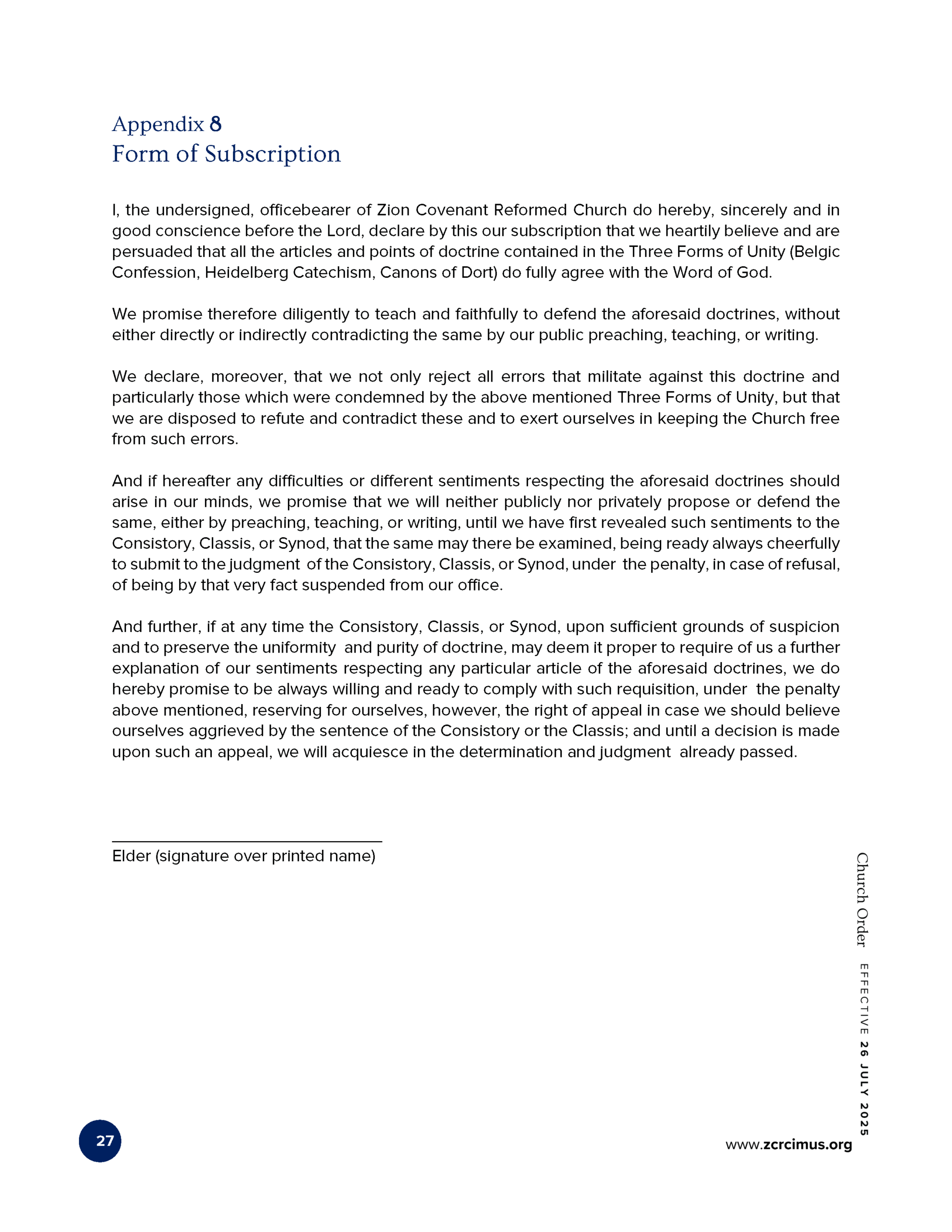 Appendix 8
Form of Subscription

I, the undersigned, officebearer of Zion Covenant Reformed Church do hereby, sincerely and in good conscience before the Lord, declare by this our subscription that we heartily believe and are persuaded that all the articles and points of doctrine contained in the Three Forms of Unity (Belgic Confession, Heidelberg Catechism, Canons of Dort) do fully agree with the Word of God.

We promise therefore diligently to teach and faithfully to defend the aforesaid doctrines, without either directly or indirectly contradicting the same by our public preaching, teaching, or writing.

We declare, moreover, that we not only reject all errors that militate against this doctrine and particularly those which were condemned by the above mentioned Three Forms of Unity, but that we are disposed to refute and contradict these and to exert ourselves in keeping the Church free from such errors.

And if hereafter any difficulties or different sentiments respecting the aforesaid doctrines should arise in our minds, we promise that we will neither publicly nor privately propose or defend the same, either by preaching, teaching, or writing, until we have first revealed such sentiments to the Consistory, Classis, or Synod, that the same may there be examined, being ready always cheerfully to submit to the judgment of the Consistory, Classis, or Synod, under the penalty, in case of refusal, of being by that very fact suspended from our office.

And further, if at any time the Consistory, Classis, or Synod, upon sufficient grounds of suspicion and to preserve the uniformity and purity of doctrine, may deem it proper to require of us a further explanation of our sentiments respecting any particular article of the aforesaid doctrines, we do hereby promise to be always willing and ready to comply with such requisition, under the penalty above mentioned, reserving for ourselves, however, the right of appeal in case we should believe ourselves aggrieved by the sentence of the Consistory or the Classis; and until a decision is made upon such an appeal, we will acquiesce in the determination and judgment already passed.

Elder (signature over printed name)

Church Order EFFECTIVE 26 JULY 2025

27

www.zcrcimus.org